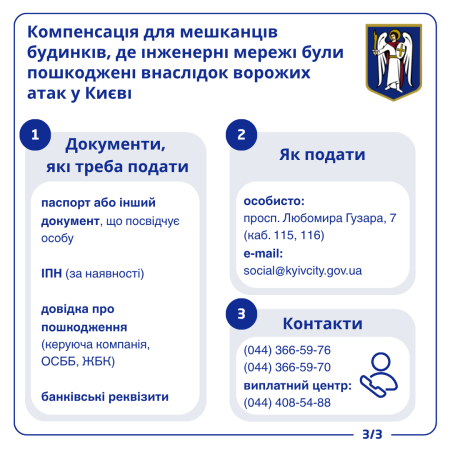 Компенсація для мешканців будинків, де інженерні мережі були пошкоджені внаслідок ворожих атак у Києві

1

Документи, які треба подати

паспорт або інший документ, що посвідчує особу

ІПН (за наявності)

довідка про пошкодження (керуюча компанія, ОСББ, ЖБК)

банківські реквізити

2

Як подати

особисто:
просп. Любомира Гузара, 7
(каб. 115, 116)
e-mail:
social@kyivcity.gov.ua

3

Контакти

(044) 366-59-76
(044) 366-59-70
виплатний центр:
(044) 408-54-88

3/3